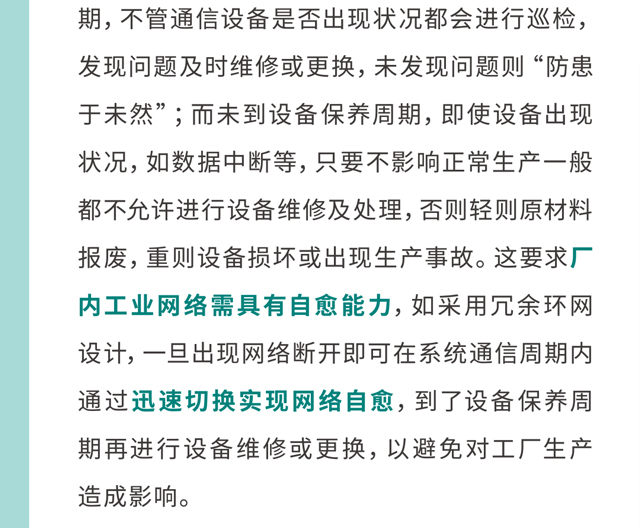 期，不管通信设备是否出现状况都会进行巡检，发现问题及时维修或更换，未发现问题则“防患于未然”；而未到设备保养周期，即使设备出现状况，如数据中断等，只要不影响正常生产一般都不允许进行设备维修及处理，否则轻则原材料报废，重则设备损坏或出现生产事故。这要求厂内工业网络需具有自愈能力，如采用冗余环网设计，一旦出现网络断开即可在系统通信周期内通过迅速切换实现网络自愈，到了设备保养周期再进行设备维修或更换，以避免对工厂生产造成影响。